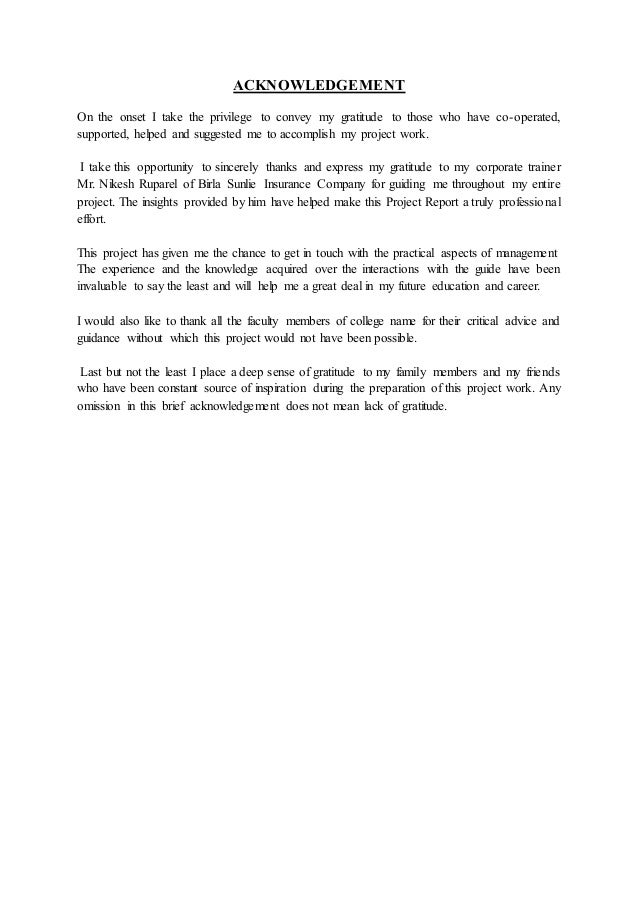 ACKNOWLEDGEMENT

On the onset I take the privilege to convey my gratitude to those who have co-operated, supported, helped and suggested me to accomplish my project work.

I take this opportunity to sincerely thanks and express my gratitude to my corporate trainer Mr. Nikesh Ruparel of Birla Sunlie Insurance Company for guiding me throughout my entire project. The insights provided by him have helped make this Project Report a truly professional effort.

This project has given me the chance to get in touch with the practical aspects of management The experience and the knowledge acquired over the interactions with the guide have been invaluable to say the least and will help me a great deal in my future education and career.

I would also like to thank all the faculty members of college name for their critical advice and guidance without which this project would not have been possible.

Last but not the least I place a deep sense of gratitude to my family members and my friends who have been constant source of inspiration during the preparation of this project work. Any omission in this brief acknowledgement does not mean lack of gratitude.